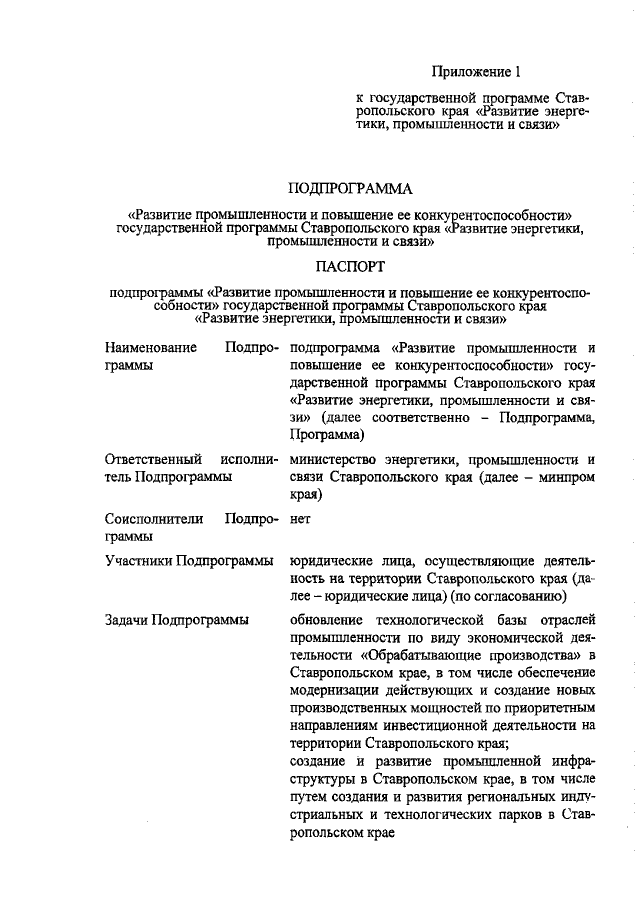 Приложение 1

к государственной программе Ставропольского края «Развитие энергетики, промышленности и связи»

ПОДПРОГРАММА

«Развитие промышленности и повышение ее конкурентоспособности» государственной программы Ставропольского края «Развитие энергетики, промышленности и связи»

ПАСПОРТ

подпрограммы «Развитие промышленности и повышение ее конкурентоспособности» государственной программы Ставропольского края «Развитие энергетики, промышленности и связи»

| | |
|---|---|
| Наименование Подпрограммы | подпрограмма «Развитие промышленности и повышение ее конкурентоспособности» государственной программы Ставропольского края «Развитие энергетики, промышленности и связи» (далее соответственно – Подпрограмма, Программа) |
| Ответственный исполнитель Подпрограммы | министерство энергетики, промышленности и связи Ставропольского края (далее – минпром края) |
| Соисполнители Подпрограммы | нет |
| Участники Подпрограммы | юридические лица, осуществляющие деятельность на территории Ставропольского края (далее – юридические лица) (по согласованию) |
| Задачи Подпрограммы | обновление технологической базы отраслей промышленности по виду экономической деятельности «Обрабатывающие производства» в Ставропольском крае, в том числе обеспечение модернизации действующих и создание новых производственных мощностей по приоритетным направлениям инвестиционной деятельности на территории Ставропольского края; создание и развитие промышленной инфраструктуры в Ставропольском крае, в том числе путем создания и развития региональных индустриальных и технологических парков в Ставропольском крае |